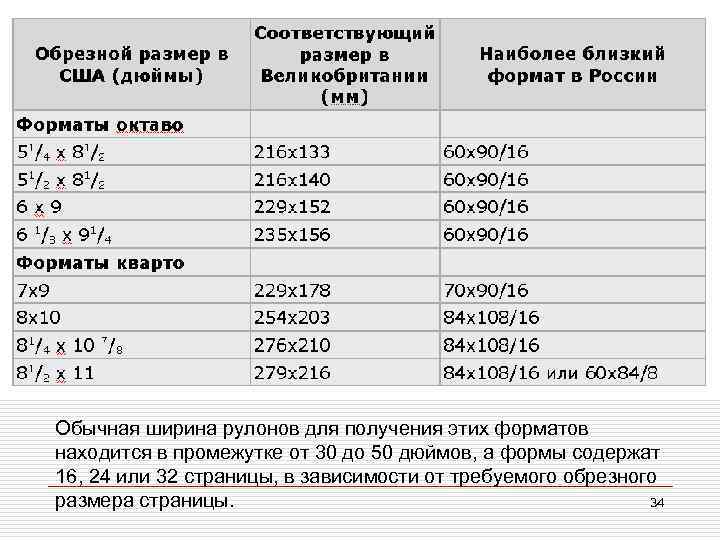 | Обрезной размер в США (дюймы) | Соответствующий размер в Великобритании (мм) | Наиболее близкий формат в России |
|---|---|---|
| Форматы октаво | | |
| $5^1/_4$ x $8^1/_2$ | 216x133 | 60x90/16 |
| $5^1/_2$ x $8^1/_2$ | 216x140 | 60x90/16 |
| 6 x 9 | 229x152 | 60x90/16 |
| 6 $^1/_3$ x $9^1/_4$ | 235x156 | 60x90/16 |
| Форматы кварто | | |
| 7x9 | 229x178 | 70x90/16 |
| 8x10 | 254x203 | 84x108/16 |
| $8^1/_4$ x 10 $^7/_8$ | 276x210 | 84x108/16 |
| $8^1/_2$ x 11 | 279x216 | 84x108/16 или 60x84/8 |

Обычная ширина рулонов для получения этих форматов находится в промежутке от 30 до 50 дюймов, а формы содержат 16, 24 или 32 страницы, в зависимости от требуемого обрезного размера страницы.

34